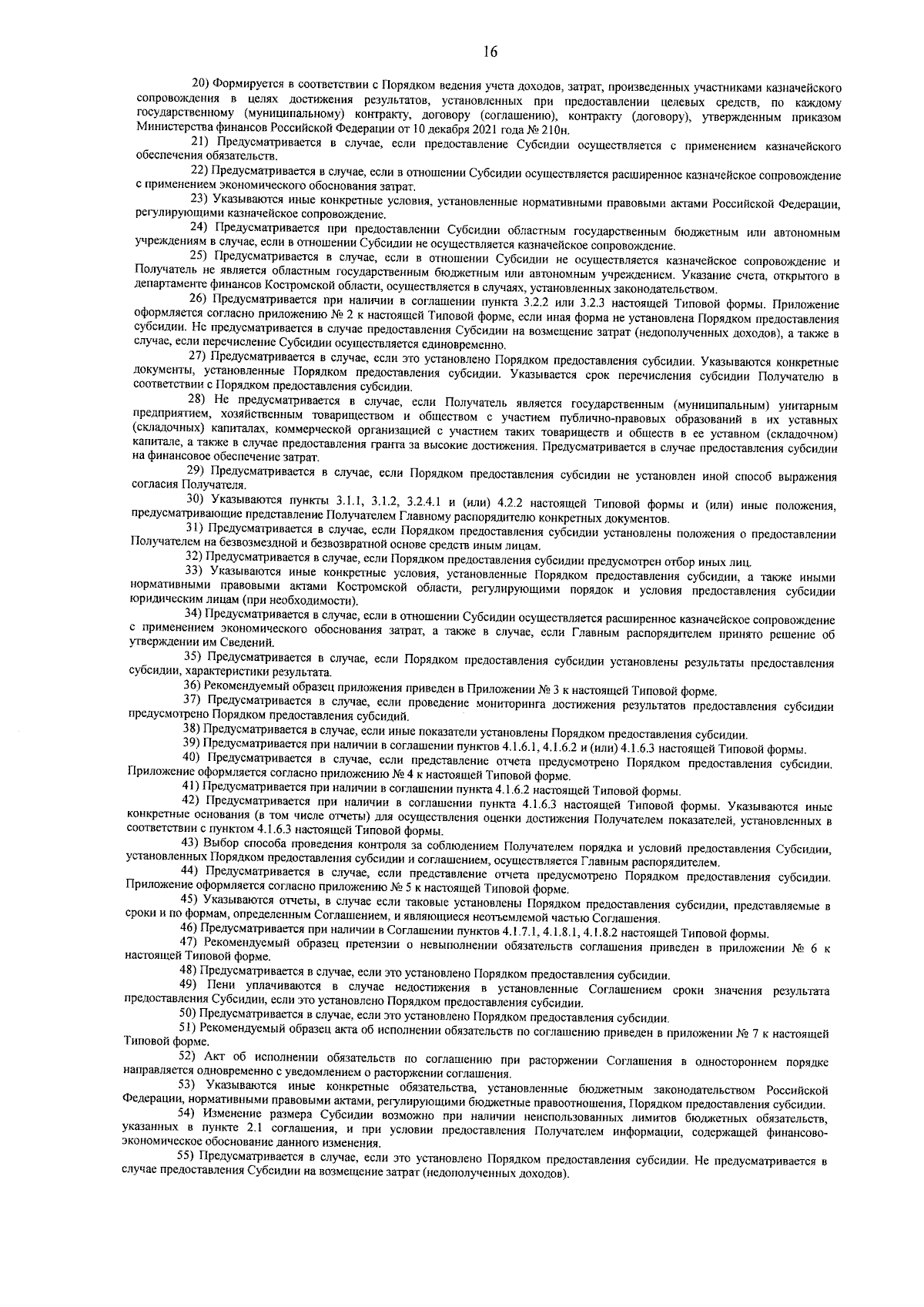 16

20) Формируется в соответствии с Порядком ведения учета доходов, затрат, произведенных участниками казначейского сопровождения в целях достижения результатов, установленных при предоставлении целевых средств, по каждому государственному (муниципальному) контракту, договору (соглашению), контракту (договору), утвержденным приказом Министерства финансов Российской Федерации от 10 декабря 2021 года № 210н.

21) Предусматривается в случае, если предоставление Субсидии осуществляется с применением казначейского обеспечения обязательств.

22) Предусматривается в случае, если в отношении Субсидии осуществляется расширенное казначейское сопровождение с применением экономического обоснования затрат.

23) Указываются иные конкретные условия, установленные нормативными правовыми актами Российской Федерации, регулирующими казначейское сопровождение.

24) Предусматривается при предоставлении Субсидии областным государственным бюджетным или автономным учреждениям в случае, если в отношении Субсидии не осуществляется казначейское сопровождение.

25) Предусматривается в случае, если в отношении Субсидии не осуществляется казначейское сопровождение и Получатель не является областным государственным бюджетным или автономным учреждением. Указание счета, открытого в департаменте финансов Костромской области, осуществляется в случаях, установленных законодательством.

26) Предусматривается при наличии в соглашении пункта 3.2.2 или 3.2.3 настоящей Типовой формы. Приложение оформляется согласно приложению № 2 к настоящей Типовой форме, если иная форма не установлена Порядком предоставления субсидии. Не предусматривается в случае предоставления Субсидии на возмещение затрат (недополученных доходов), а также в случае, если перечисление Субсидии осуществляется единовременно.

27) Предусматривается в случае, если это установлено Порядком предоставления субсидии. Указываются конкретные документы, установленные Порядком предоставления субсидии. Указывается срок перечисления субсидии Получателю в соответствии с Порядком предоставления субсидии.

28) Не предусматривается в случае, если Получатель является государственным (муниципальным) унитарным предприятием, хозяйственным товариществом и обществом с участием публично-правовых образований в их уставных (складочных) капиталах, коммерческой организацией с участием таких товариществ и обществ в ее уставном (складочном) капитале, а также в случае предоставления гранта за высокие достижения. Предусматривается в случае предоставления субсидии на финансовое обеспечение затрат.

29) Предусматривается в случае, если Порядком предоставления субсидии не установлен иной способ выражения согласия Получателя.

30) Указываются пункты 3.1.1, 3.1.2, 3.2.4.1 и (или) 4.2.2 настоящей Типовой формы и (или) иные положения, предусматривающие представление Получателем Главному распорядителю конкретных документов.

31) Предусматривается в случае, если Порядком предоставления субсидии установлены положения о предоставлении Получателем на безвозмездной и безвозвратной основе средств иным лицам.

32) Предусматривается в случае, если Порядком предоставления субсидии предусмотрен отбор иных лиц.

33) Указываются иные конкретные условия, установленные Порядком предоставления субсидии, а также иными нормативными правовыми актами Костромской области, регулирующими порядок и условия предоставления субсидии юридическим лицам (при необходимости).

34) Предусматривается в случае, если в отношении Субсидии осуществляется расширенное казначейское сопровождение с применением экономического обоснования затрат, а также в случае, если Главным распорядителем принято решение об утверждении им Сведений.

35) Предусматривается в случае, если Порядком предоставления субсидии установлены результаты предоставления субсидии, характеристики результата.

36) Рекомендуемый образец приложения приведен в Приложении № 3 к настоящей Типовой форме.

37) Предусматривается в случае, если проведение мониторинга достижения результатов предоставления субсидии предусмотрено Порядком предоставления субсидий.

38) Предусматривается в случае, если иные показатели установлены Порядком предоставления субсидии.

39) Предусматривается при наличии в соглашении пунктов 4.1.6.1, 4.1.6.2 и (или) 4.1.6.3 настоящей Типовой формы.

40) Предусматривается в случае, если представление отчета предусмотрено Порядком предоставления субсидии. Приложение оформляется согласно приложению № 4 к настоящей Типовой форме.

41) Предусматривается при наличии в соглашении пункта 4.1.6.2 настоящей Типовой формы.

42) Предусматривается при наличии в соглашении пункта 4.1.6.3 настоящей Типовой формы. Указываются иные конкретные основания (в том числе отчеты) для осуществления оценки достижения Получателем показателей, установленных в соответствии с пунктом 4.1.6.3 настоящей Типовой формы.

43) Выбор способа проведения контроля за соблюдением Получателем порядка и условий предоставления Субсидии, установленных Порядком предоставления субсидии и соглашением, осуществляется Главным распорядителем.

44) Предусматривается в случае, если представление отчета предусмотрено Порядком предоставления субсидии. Приложение оформляется согласно приложению № 5 к настоящей Типовой форме.

45) Указываются отчеты, в случае если таковые установлены Порядком предоставления субсидии, представляемые в сроки и по формам, определенным Соглашением, и являющиеся неотъемлемой частью Соглашения.

46) Предусматривается при наличии в Соглашении пунктов 4.1.7.1, 4.1.8.1, 4.1.8.2 настоящей Типовой формы.

47) Рекомендуемый образец претензии о невыполнении обязательств соглашения приведен в приложении № 6 к настоящей Типовой форме.

48) Предусматривается в случае, если это установлено Порядком предоставления субсидии.

49) Пени уплачиваются в случае недостижения в установленные Соглашением сроки значения результата предоставления Субсидии, если это установлено Порядком предоставления субсидии.

50) Предусматривается в случае, если это установлено Порядком предоставления субсидии.

51) Рекомендуемый образец акта об исполнении обязательств по соглашению приведен в приложении № 7 к настоящей Типовой форме.

52) Акт об исполнении обязательств по соглашению при расторжении Соглашения в одностороннем порядке направляется одновременно с уведомлением о расторжении соглашения.

53) Указываются иные конкретные обязательства, установленные бюджетным законодательством Российской Федерации, нормативными правовыми актами, регулирующими бюджетные правоотношения, Порядком предоставления субсидии.

54) Изменение размера Субсидии возможно при наличии неиспользованных лимитов бюджетных обязательств, указанных в пункте 2.1 соглашения, и при условии предоставления Получателем информации, содержащей финансово-экономическое обоснование данного изменения.

55) Предусматривается в случае, если это установлено Порядком предоставления субсидии. Не предусматривается в случае предоставления Субсидии на возмещение затрат (недополученных доходов).